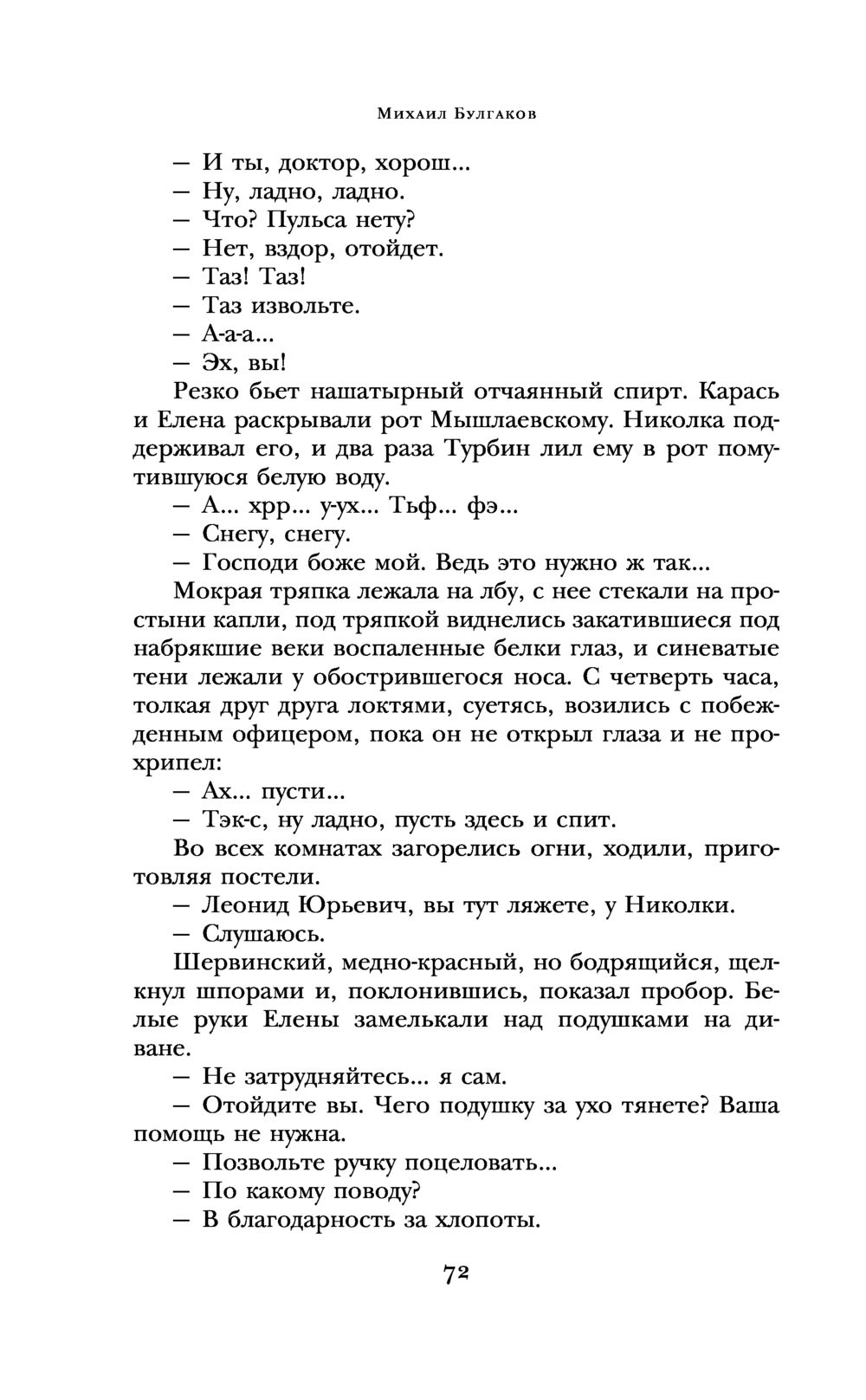 Михаил Булгаков

— И ты, доктор, хорош...
— Ну, ладно, ладно.
— Что? Пульса нету?
— Нет, вздор, отойдет.
— Таз! Таз!
— Таз извольте.
— А-а-а...
— Эх, вы!
Резко бьет нашатырный отчаянный спирт. Карась и Елена раскрывали рот Мышлаевскому. Николка поддерживал его, и два раза Турбин лил ему в рот помутившуюся белую воду.
— А... хрр... у-ух... Тьф... фэ...
— Снегу, снегу.
— Господи боже мой. Ведь это нужно ж так...
Мокрая тряпка лежала на лбу, с нее стекали на простыни капли, под тряпкой виднелись закатившиеся под набрякшие веки воспаленные белки глаз, и синеватые тени лежали у обострившегося носа. С четверть часа, толкая друг друга локтями, суетясь, возились с побежденным офицером, пока он не открыл глаза и не прохрипел:
— Ах... пусти...
— Тэк-с, ну ладно, пусть здесь и спит.
Во всех комнатах загорелись огни, ходили, приготовляя постели.
— Леонид Юрьевич, вы тут ляжете, у Николки.
— Слушаюсь.
Шервинский, медно-красный, но бодрящийся, щелкнул шпорами и, поклонившись, показал пробор. Белые руки Елены замелькали над подушками на диване.
— Не затрудняйтесь... я сам.
— Отойдите вы. Чего подушку за ухо тянете? Ваша помощь не нужна.
— Позвольте ручку поцеловать...
— По какому поводу?
— В благодарность за хлопоты.

72